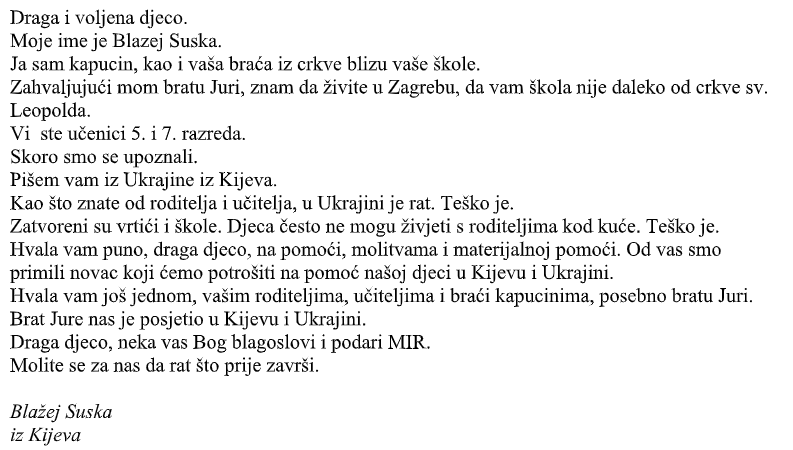 Draga i voljena djeco.
Moje ime je Blazej Suska.
Ja sam kapucin, kao i vaša braća iz crkve blizu vaše škole.
Zahvaljujući mom bratu Juri, znam da živite u Zagrebu, da vam škola nije daleko od crkve sv. Leopolda.
Vi ste učenici 5. i 7. razreda.
Skoro smo se upoznali.
Pišem vam iz Ukrajine iz Kijeva.
Kao što znate od roditelja i učitelja, u Ukrajini je rat. Teško je.
Zatvoreni su vrtići i škole. Djeca često ne mogu živjeti s roditeljima kod kuće. Teško je.
Hvala vam puno, draga djeco, na pomoći, molitvama i materijalnoj pomoći. Od vas smo primili novac koji ćemo potrošiti na pomoć našoj djeci u Kijevu i Ukrajini.
Hvala vam još jednom, vašim roditeljima, učiteljima i braći kapucinima, posebno bratu Juri.
Brat Jure nas je posjetio u Kijevu i Ukrajini.
Draga djeco, neka vas Bog blagoslovi i podari MIR.
Molite se za nas da rat što prije završi.

Blažej Suska
iz Kijeva